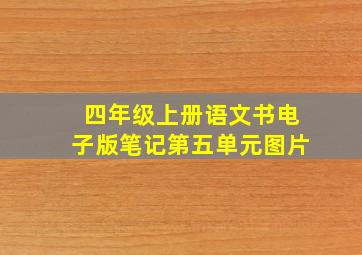 四年级上册语文书电子版笔记第五单元图片